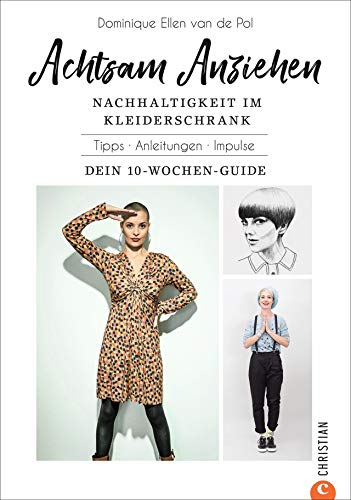 Dominique Ellen van de Pol

Achtsam Anziehen

NACHHALTIGKEIT IM KLEIDERSCHRANK

Tipps · Anleitungen · Impulse

DEIN 10-WOCHEN-GUIDE

CHRISTIAN